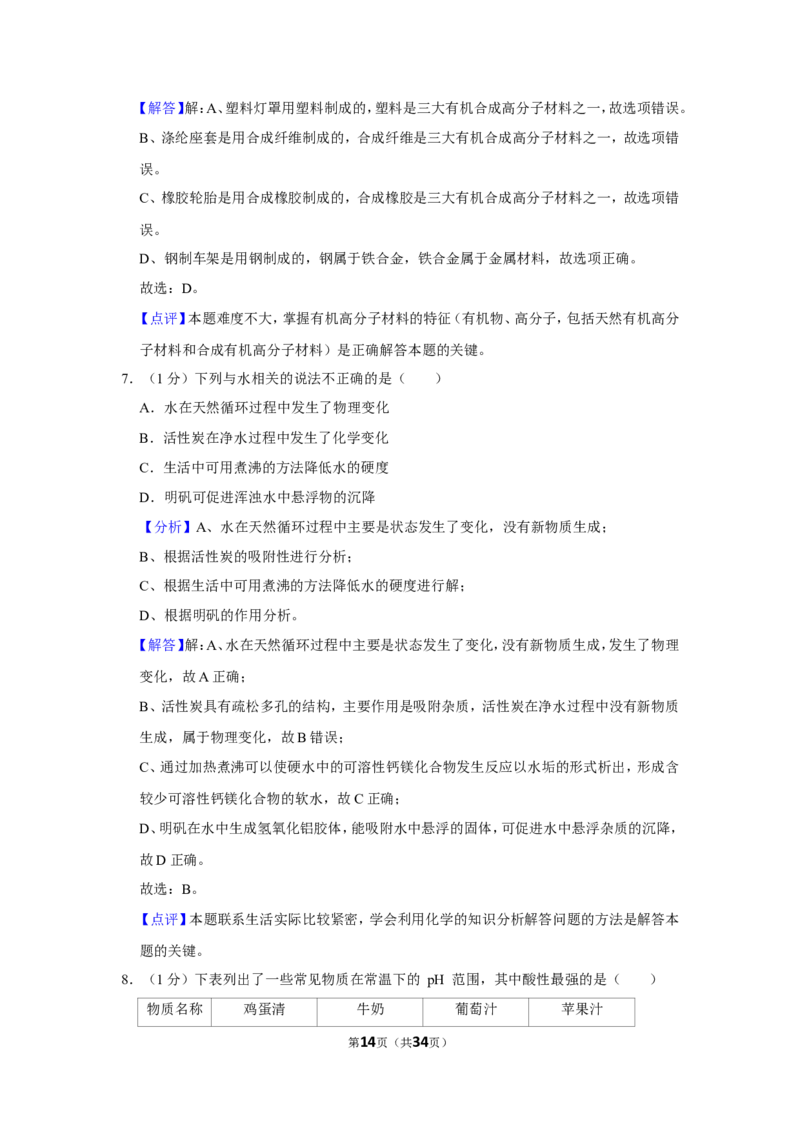 【解答】解：A、塑料灯罩用塑料制成的，塑料是三大有机合成高分子材料之一，故选项错误。

B、涤纶座套是用合成纤维制成的，合成纤维是三大有机合成高分子材料之一，故选项错误。

C、橡胶轮胎是用合成橡胶制成的，合成橡胶是三大有机合成高分子材料之一，故选项错误。

D、钢制车架是用钢制成的，钢属于铁合金，铁合金属于金属材料，故选项正确。

故选：D。

【点评】本题难度不大，掌握有机高分子材料的特征（有机物、高分子，包括天然有机高分子材料和合成有机高分子材料）是正确解答本题的关键。

7.（1分）下列与水相关的说法不正确的是（　　）

A．水在天然循环过程中发生了物理变化

B．活性炭在净水过程中发生了化学变化

C．生活中可用煮沸的方法降低水的硬度

D．明矾可促进浑浊水中悬浮物的沉降

【分析】A、水在天然循环过程中主要是状态发生了变化，没有新物质生成；

B、根据活性炭的吸附性进行分析；

C、根据生活中可用煮沸的方法降低水的硬度进行解；

D、根据明矾的作用分析。

【解答】解：A、水在天然循环过程中主要是状态发生了变化，没有新物质生成，发生了物理变化，故A正确；

B、活性炭具有疏松多孔的结构，主要作用是吸附杂质，活性炭在净水过程中没有新物质生成，属于物理变化，故B错误；

C、通过加热煮沸可以使硬水中的可溶性钙镁化合物发生反应以水垢的形式析出，形成含较少可溶性钙镁化合物的软水，故C正确；

D、明矾在水中生成氢氧化铝胶体，能吸附水中悬浮的固体，可促进水中悬浮杂质的沉降，故D正确。

故选：B。

【点评】本题联系生活实际比较紧密，学会利用化学的知识分析解答问题的方法是解答本题的关键。

8.（1分）下表列出了一些常见物质在常温下的pH范围，其中酸性最强的是（　　）

| 物质名称 | 鸡蛋清 | 牛奶 | 葡萄汁 | 苹果汁 |
|---|---|---|---|---|

第14页（共34页）